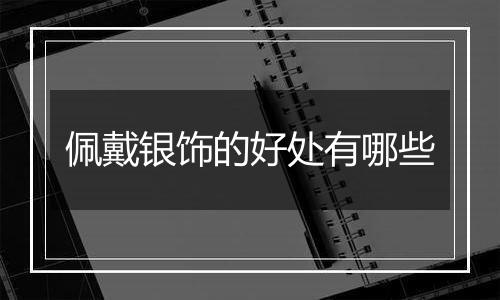 佩戴银饰的好处有哪些